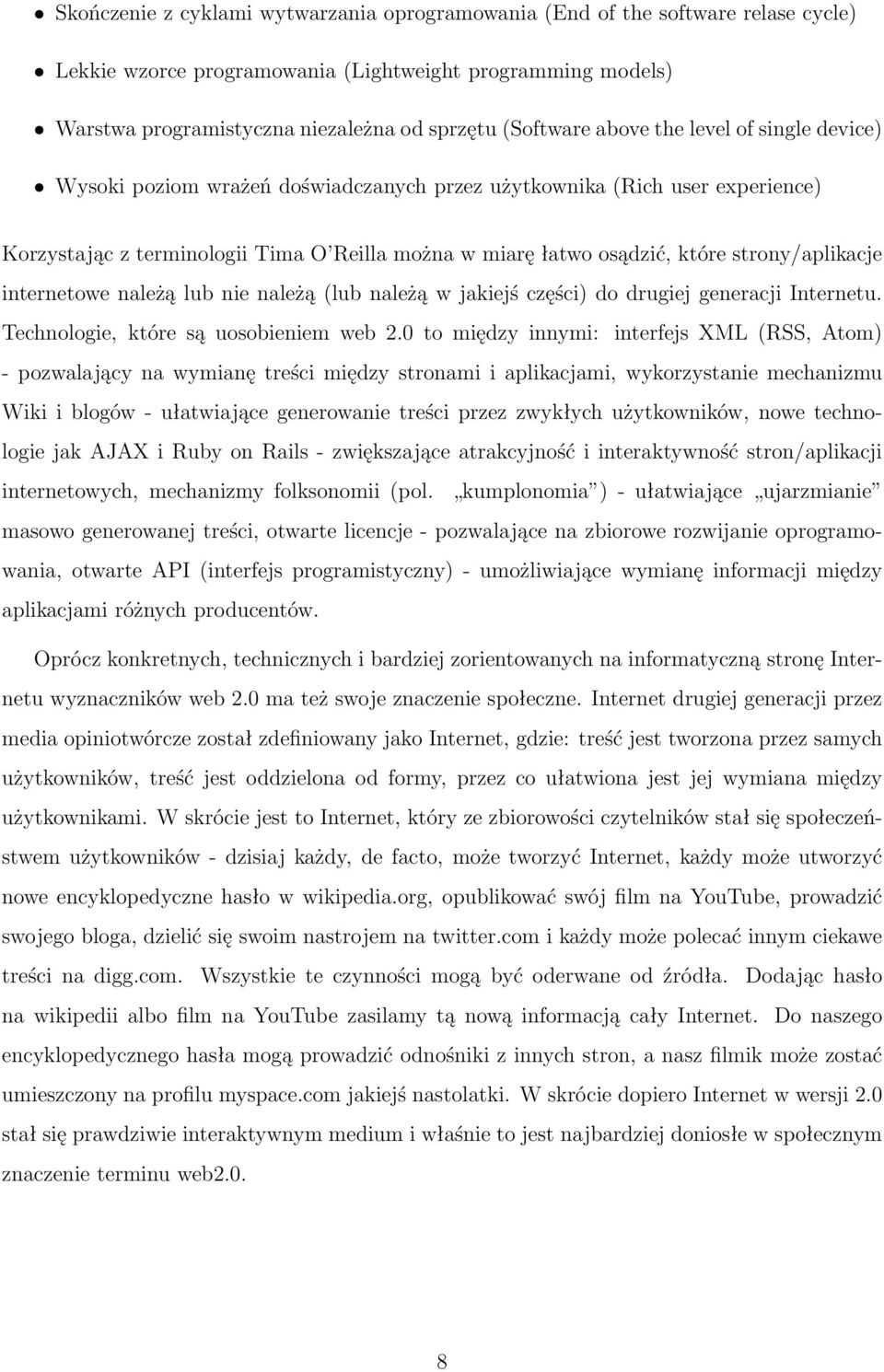 • Skończenie z cyklami wytwarzania oprogramowania (End of the software relase cycle)

• Lekkie wzorce programowania (Lightweight programming models)

• Warstwa programistyczna niezależna od sprzętu (Software above the level of single device)

• Wysoki poziom wrażeń doświadczanych przez użytkownika (Rich user experience)

Korzystając z terminologii Tima O'Reilla można w miarę łatwo osądzić, które strony/aplikacje internetowe należą lub nie należą (lub należą w jakiejś części) do drugiej generacji Internetu. Technologie, które są uosobieniem web 2.0 to między innymi: interfejs XML (RSS, Atom) - pozwalający na wymianę treści między stronami i aplikacjami, wykorzystanie mechanizmu Wiki i blogów - ułatwiające generowanie treści przez zwykłych użytkowników, nowe technologie jak AJAX i Ruby on Rails - zwiększające atrakcyjność i interaktywność stron/aplikacji internetowych, mechanizmy folksonomii (pol. „kumplonomia") - ułatwiające „ujarzmianie" masowo generowanej treści, otwarte licencje - pozwalające na zbiorowe rozwijanie oprogramowania, otwarte API (interfejs programistyczny) - umożliwiające wymianę informacji między aplikacjami różnych producentów.

Oprócz konkretnych, technicznych i bardziej zorientowanych na informatyczną stronę Internetu wyznaczników web 2.0 ma też swoje znaczenie społeczne. Internet drugiej generacji przez media opiniotwórcze został zdefiniowany jako Internet, gdzie: treść jest tworzona przez samych użytkowników, treść jest oddzielona od formy, przez co ułatwiona jest jej wymiana między użytkownikami. W skrócie jest to Internet, który ze zbiorowości czytelników stał się społeczeństwem użytkowników - dzisiaj każdy, de facto, może tworzyć Internet, każdy może utworzyć nowe encyklopedyczne hasło w wikipedia.org, opublikować swój film na YouTube, prowadzić swojego bloga, dzielić się swoim nastrojem na twitter.com i każdy może polecać innym ciekawe treści na digg.com. Wszystkie te czynności mogą być oderwane od źródła. Dodając hasło na wikipedii albo film na YouTube zasilamy tą nową informacją cały Internet. Do naszego encyklopedycznego hasła mogą prowadzić odnośniki z innych stron, a nasz filmik może zostać umieszczony na profilu myspace.com jakiejś nastolatki. W skrócie dopiero Internet w wersji 2.0 stał się prawdziwie interaktywnym medium i właśnie to jest najbardziej doniosłe w społecznym znaczenie terminu web2.0.

8